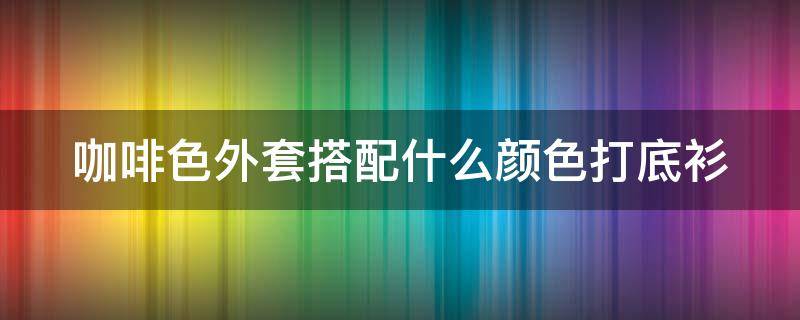 咖啡色外套搭配什么颜色打底衫